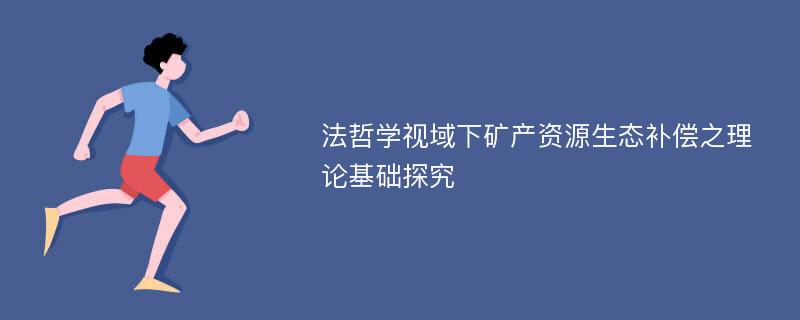 法哲学视域下矿产资源生态补偿之理论基础探究